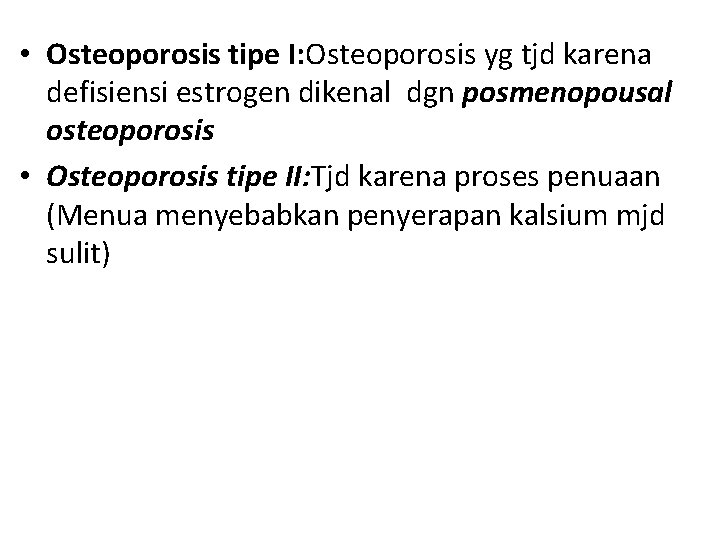 • Osteoporosis tipe I:Osteoporosis yg tjd karena defisiensi estrogen dikenal dgn posmenopousal osteoporosis

• Osteoporosis tipe II:Tjd karena proses penuaan (Menua menyebabkan penyerapan kalsium mjd sulit)